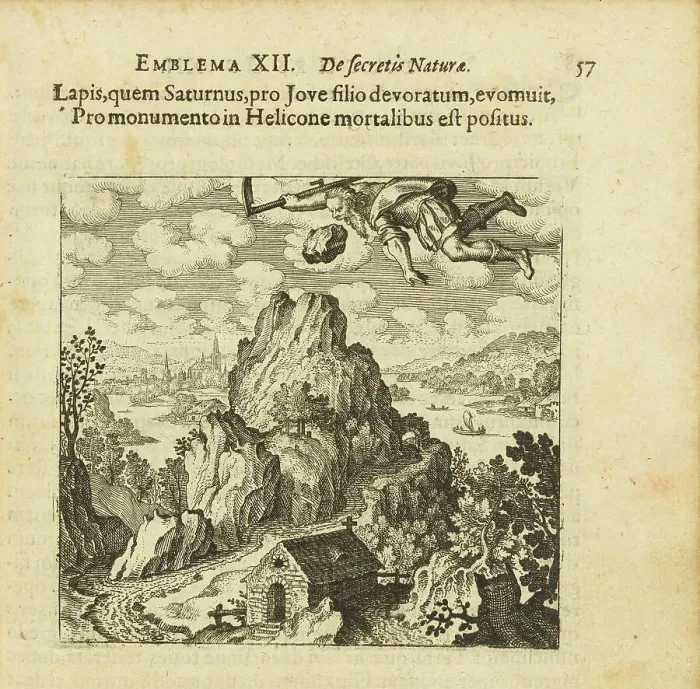 EMBLEMA XII. De secretis Naturæ. 57

Lapis, quem Saturnus, pro Jove filio devoratum, evomuit,
Pro monumento in Helicone mortalibus est positus.